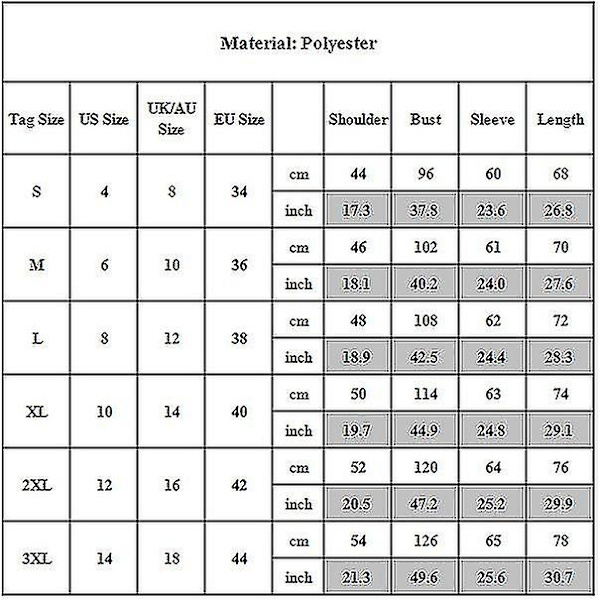 Material: Polyester

| Tag Size | US Size | UK/AU Size | EU Size | | Shoulder | Bust | Sleeve | Length |
|---|---|---|---|---|---|---|---|---|
| S | 4 | 8 | 34 | cm | 44 | 96 | 60 | 68 |
| | | | | inch | 17.3 | 37.8 | 23.6 | 26.8 |
| M | 6 | 10 | 36 | cm | 46 | 102 | 61 | 70 |
| | | | | inch | 18.1 | 40.2 | 24.0 | 27.6 |
| L | 8 | 12 | 38 | cm | 48 | 108 | 62 | 72 |
| | | | | inch | 18.9 | 42.5 | 24.4 | 28.3 |
| XL | 10 | 14 | 40 | cm | 50 | 114 | 63 | 74 |
| | | | | inch | 19.7 | 44.9 | 24.8 | 29.1 |
| 2XL | 12 | 16 | 42 | cm | 52 | 120 | 64 | 76 |
| | | | | inch | 20.5 | 47.2 | 25.2 | 29.9 |
| 3XL | 14 | 18 | 44 | cm | 54 | 126 | 65 | 78 |
| | | | | inch | 21.3 | 49.6 | 25.6 | 30.7 |